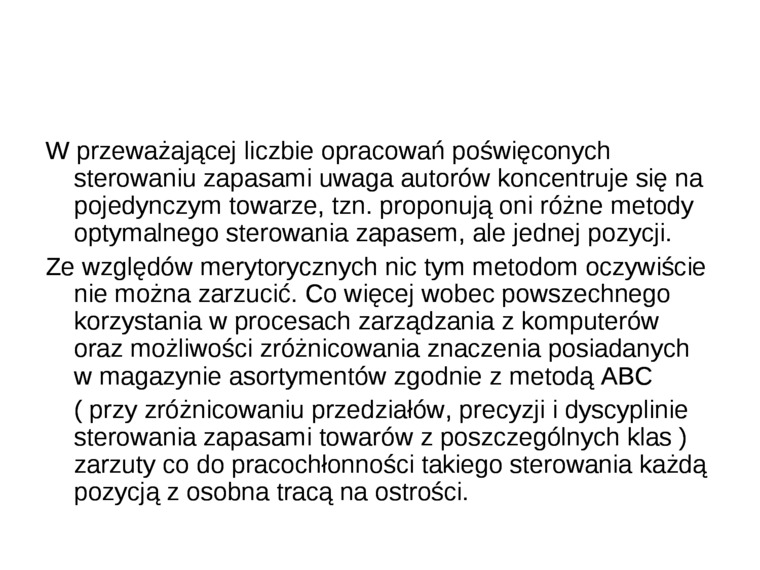 W przeważającej liczbie opracowań poświęconych sterowaniu zapasami uwaga autorów koncentruje się na pojedynczym towarze, tzn. proponują oni różne metody optymalnego sterowania zapasem, ale jednej pozycji.

Ze względów merytorycznych nic tym metodom oczywiście nie można zarzucić. Co więcej wobec powszechnego korzystania w procesach zarządzania z komputerów oraz możliwości zróżnicowania znaczenia posiadanych w magazynie asortymentów zgodnie z metodą ABC

( przy zróżnicowaniu przedziałów, precyzji i dyscyplinie sterowania zapasami towarów z poszczególnych klas ) zarzuty co do pracochłonności takiego sterowania każdą pozycją z osobna tracą na ostrości.